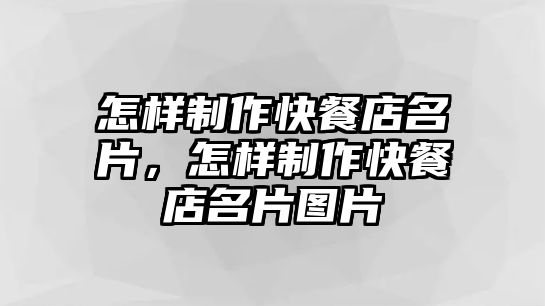 怎样制作快餐店名片，怎样制作快餐店名片图片